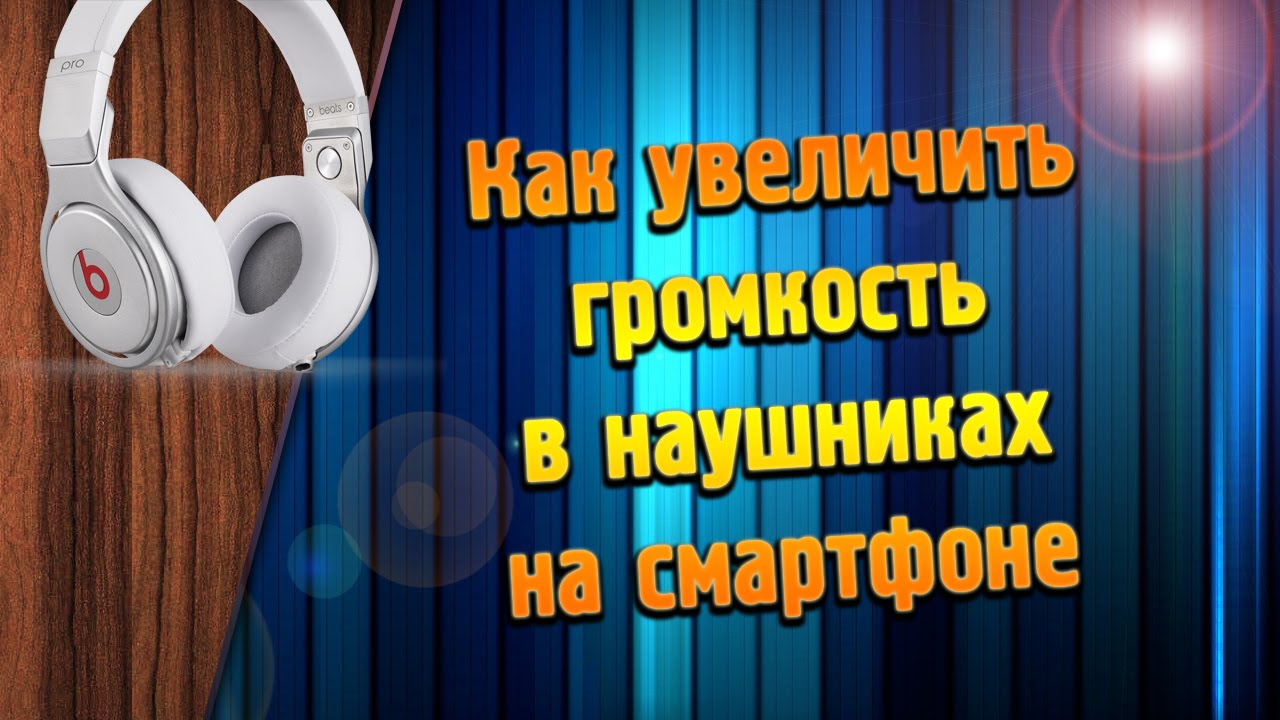 pro
beats
b

Как увеличить громкость в наушниках на смартфоне